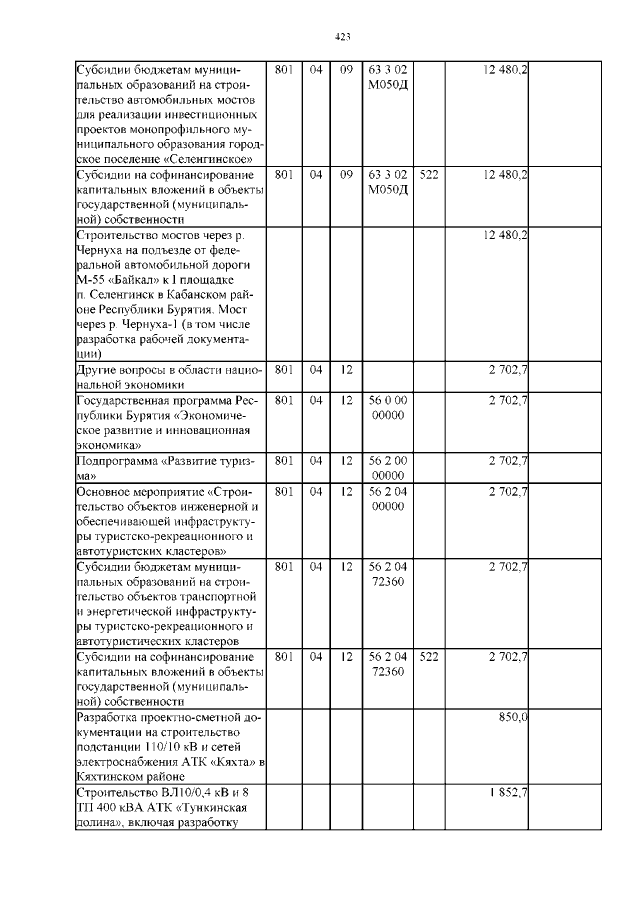 423

| | | | | | | | |
|---|---|---|---|---|---|---|---|
| Субсидии бюджетам муниципальных образований на строительство автомобильных мостов для реализации инвестиционных проектов монопрофильного муниципального образования городское поселение «Селенгинское» | 801 | 04 | 09 | 63 3 02 М050Д | | 12 480,2 | |
| Субсидии на софинансирование капитальных вложений в объекты государственной (муниципальной) собственности | 801 | 04 | 09 | 63 3 02 М050Д | 522 | 12 480,2 | |
| Строительство мостов через р. Чернуха на подъезде от федеральной автомобильной дороги М-55 «Байкал» к I площадке п. Селенгинск в Кабанском районе Республики Бурятия. Мост через р. Чернуха-1 (в том числе разработка рабочей документации) | | | | | | 12 480,2 | |
| Другие вопросы в области национальной экономики | 801 | 04 | 12 | | | 2 702,7 | |
| Государственная программа Республики Бурятия «Экономическое развитие и инновационная экономика» | 801 | 04 | 12 | 56 0 00 00000 | | 2 702,7 | |
| Подпрограмма «Развитие туризма» | 801 | 04 | 12 | 56 2 00 00000 | | 2 702,7 | |
| Основное мероприятие «Строительство объектов инженерной и обеспечивающей инфраструктуры туристско-рекреационного и автотуристских кластеров» | 801 | 04 | 12 | 56 2 04 00000 | | 2 702,7 | |
| Субсидии бюджетам муниципальных образований на строительство объектов транспортной и энергетической инфраструктуры туристско-рекреационного и автотуристических кластеров | 801 | 04 | 12 | 56 2 04 72360 | | 2 702,7 | |
| Субсидии на софинансирование капитальных вложений в объекты государственной (муниципальной) собственности | 801 | 04 | 12 | 56 2 04 72360 | 522 | 2 702,7 | |
| Разработка проектно-сметной документации на строительство подстанции 110/10 кВ и сетей электроснабжения АТК «Кяхта» в Кяхтинском районе | | | | | | 850,0 | |
| Строительство ВЛ10/0,4 кВ и 8 ТП 400 кВА АТК «Тункинская долина», включая разработку | | | | | | 1 852,7 | |